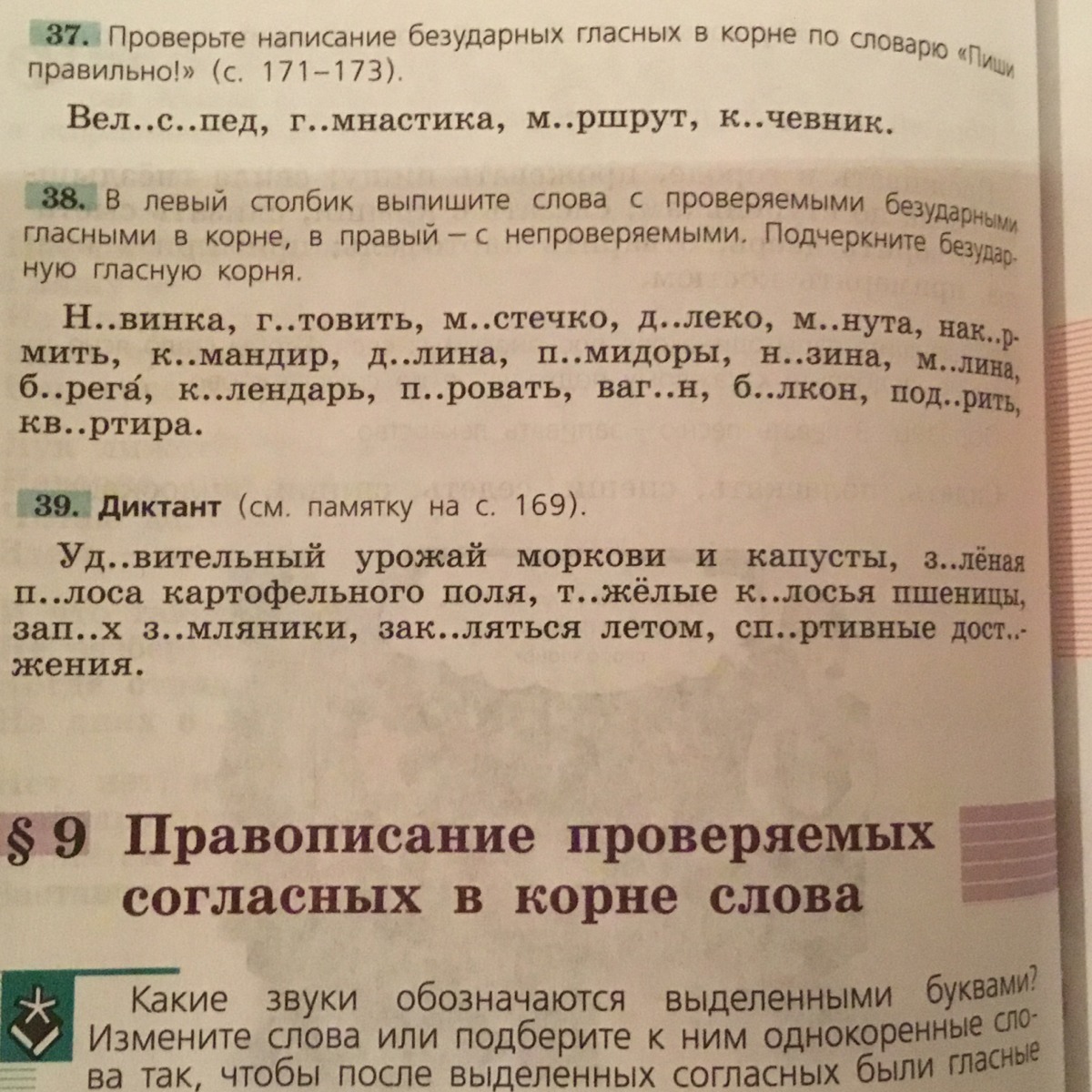 37. Проверьте написание безударных гласных в корне по словарю «Пиши правильно!» (с. 171–173).

Вел..с..пед, г..мнастика, м..ршрут, к..чевник.

38. В левый столбик выпишите слова с проверяемыми безударными гласными в корне, в правый – с непроверяемыми. Подчеркните безударную гласную корня.

Н..винка, г..товить, м..стечко, д..леко, м..нута, нак..рмить, к..мандир, д..лина, п..мидоры, н..зина, м..лина, б..рега́, к..лендарь, п..ровать, ваг..н, б..лкон, под..рить, кв..ртира.

39. Диктант (см. памятку на с. 169).

Уд..вительный урожай моркови и капусты, з..лёная п..лоса картофельного поля, т..жёлые к..лосья пшеницы, зап..х з..мляники, зак..ляться летом, сп..ртивные дост..жения.

§ 9 Правописание проверяемых согласных в корне слова

Какие звуки обозначаются выделенными буквами? Измените слова или подберите к ним однокоренные слова так, чтобы после выделенных согласных были гласные